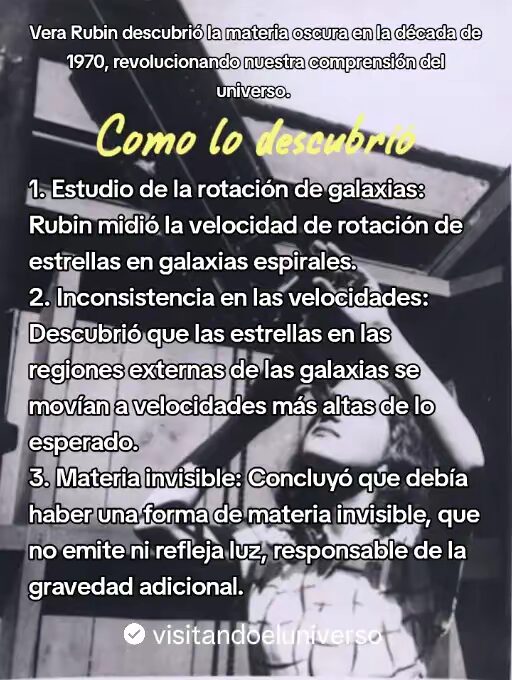 Vera Rubin descubrió la materia oscura en la década de 1970, revolucionando nuestra comprensión del universo.

Como lo descubrió

1. Estudio de la rotación de galaxias: Rubin midió la velocidad de rotación de estrellas en galaxias espirales.
2. Inconsistencia en las velocidades: Descubrió que las estrellas en las regiones externas de las galaxias se movían a velocidades más altas de lo esperado.
3. Materia invisible: Concluyó que debía haber una forma de materia invisible, que no emite ni refleja luz, responsable de la gravedad adicional.

visitandoeluniverso